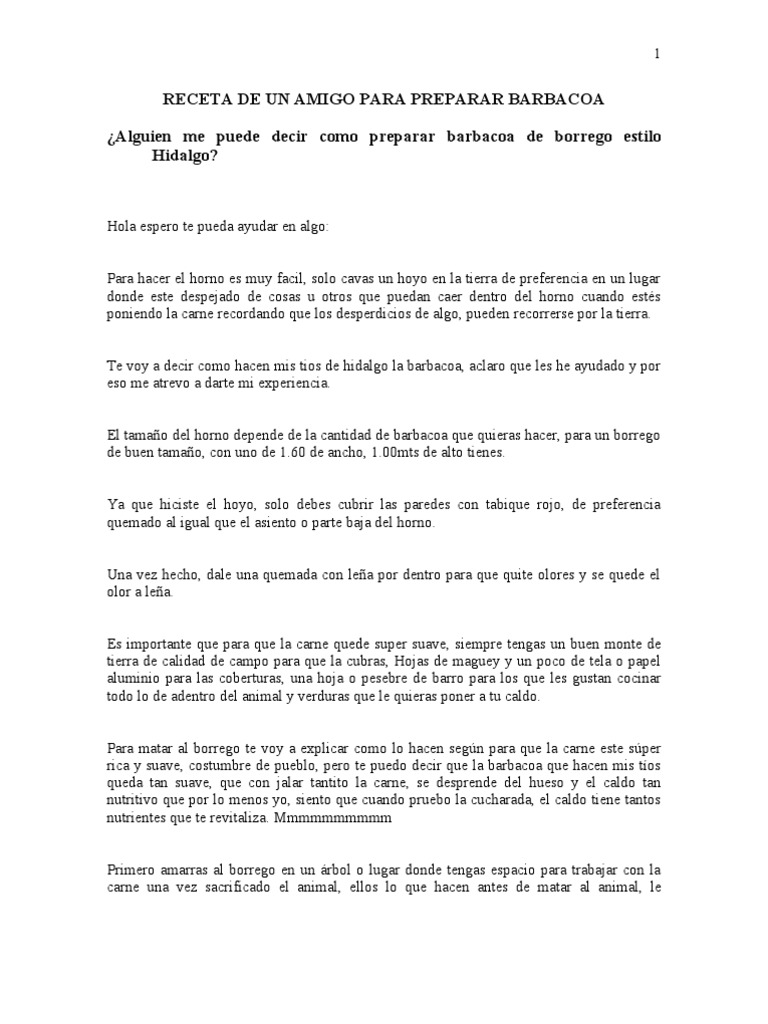 1

RECETA DE UN AMIGO PARA PREPARAR BARBACOA

¿Alguien me puede decir como preparar barbacoa de borrego estilo Hidalgo?

Hola espero te pueda ayudar en algo:

Para hacer el horno es muy facil, solo cavas un hoyo en la tierra de preferencia en un lugar donde este despejado de cosas u otros que puedan caer dentro del horno cuando estés poniendo la carne recordando que los desperdicios de algo, pueden recorrerse por la tierra.

Te voy a decir como hacen mis tios de hidalgo la barbacoa, aclaro que les he ayudado y por eso me atrevo a darte mi experiencia.

El tamaño del horno depende de la cantidad de barbacoa que quieras hacer, para un borrego de buen tamaño, con uno de 1.60 de ancho, 1.00mts de alto tienes.

Ya que hiciste el hoyo, solo debes cubrir las paredes con tabique rojo, de preferencia quemado al igual que el asiento o parte baja del horno.

Una vez hecho, dale una quemada con leña por dentro para que quite olores y se quede el olor a leña.

Es importante que para que la carne quede super suave, siempre tengas un buen monte de tierra de calidad de campo para que la cubras, Hojas de maguey y un poco de tela o papel aluminio para las coberturas, una hoja o pesebre de barro para los que les gustan cocinar todo lo de adentro del animal y verduras que le quieras poner a tu caldo.

Para matar al borrego te voy a explicar como lo hacen según para que la carne este súper rica y suave, costumbre de pueblo, pero te puedo decir que la barbacoa que hacen mis tios queda tan suave, que con jalar tantito la carne, se desprende del hueso y el caldo tan nutritivo que por lo menos yo, siento que cuando pruebo la cucharada, el caldo tiene tantos nutrientes que te revitaliza. Mmmmmmmmmm

Primero amarras al borrego en un árbol o lugar donde tengas espacio para trabajar con la carne una vez sacrificado el animal, ellos lo que hacen antes de matar al animal, le